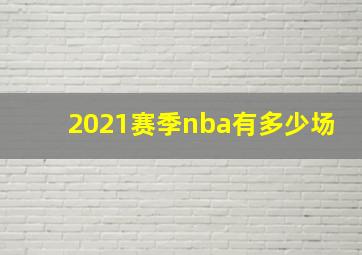 2021赛季nba有多少场